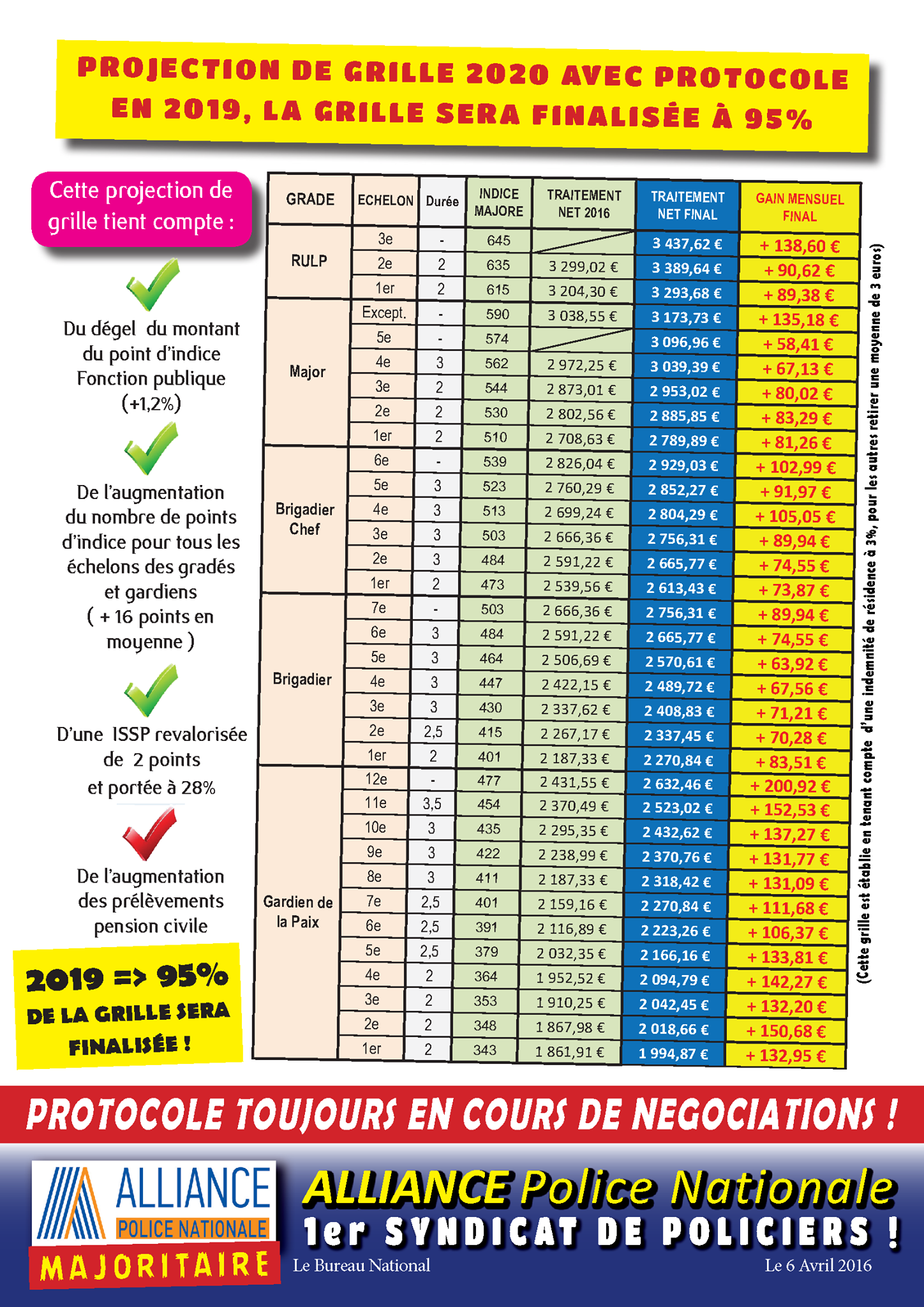 PROJECTION DE GRILLE 2020 AVEC PROTOCOLE
EN 2019, LA GRILLE SERA FINALISÉE À 95%

Cette projection de grille tient compte :

Du dégel du montant du point d'indice Fonction publique (+1,2%)

De l'augmentation du nombre de points d'indice pour tous les échelons des gradés et gardiens ( + 16 points en moyenne )

D'une ISSP revalorisée de 2 points et portée à 28%

De l'augmentation des prélèvements pension civile

2019 => 95% DE LA GRILLE SERA FINALISÉE !

| GRADE | ECHELON | Durée | INDICE MAJORE | TRAITEMENT NET 2016 | TRAITEMENT NET FINAL | GAIN MENSUEL FINAL |
|---|---|---|---|---|---|---|
| RULP | 3e | - | 645 | | 3 437,62 € | + 138,60 € |
| | 2e | 2 | 635 | 3 299,02 € | 3 389,64 € | + 90,62 € |
| | 1er | 2 | 615 | 3 204,30 € | 3 293,68 € | + 89,38 € |
| Major | Except. | - | 590 | 3 038,55 € | 3 173,73 € | + 135,18 € |
| | 5e | - | 574 | | 3 096,96 € | + 58,41 € |
| | 4e | 3 | 562 | 2 972,25 € | 3 039,39 € | + 67,13 € |
| | 3e | 2 | 544 | 2 873,01 € | 2 953,02 € | + 80,02 € |
| | 2e | 2 | 530 | 2 802,56 € | 2 885,85 € | + 83,29 € |
| | 1er | 2 | 510 | 2 708,63 € | 2 789,89 € | + 81,26 € |
| Brigadier Chef | 6e | - | 539 | 2 826,04 € | 2 929,03 € | + 102,99 € |
| | 5e | 3 | 523 | 2 760,29 € | 2 852,27 € | + 91,97 € |
| | 4e | 3 | 513 | 2 699,24 € | 2 804,29 € | + 105,05 € |
| | 3e | 3 | 503 | 2 666,36 € | 2 756,31 € | + 89,94 € |
| | 2e | 3 | 484 | 2 591,22 € | 2 665,77 € | + 74,55 € |
| | 1er | 2 | 473 | 2 539,56 € | 2 613,43 € | + 73,87 € |
| Brigadier | 7e | - | 503 | 2 666,36 € | 2 756,31 € | + 89,94 € |
| | 6e | 3 | 484 | 2 591,22 € | 2 665,77 € | + 74,55 € |
| | 5e | 3 | 464 | 2 506,69 € | 2 570,61 € | + 63,92 € |
| | 4e | 3 | 447 | 2 422,15 € | 2 489,72 € | + 67,56 € |
| | 3e | 3 | 430 | 2 337,62 € | 2 408,83 € | + 71,21 € |
| | 2e | 2,5 | 415 | 2 267,17 € | 2 337,45 € | + 70,28 € |
| | 1er | 2 | 401 | 2 187,33 € | 2 270,84 € | + 83,51 € |
| Gardien de la Paix | 12e | - | 477 | 2 431,55 € | 2 632,46 € | + 200,92 € |
| | 11e | 3,5 | 454 | 2 370,49 € | 2 523,02 € | + 152,53 € |
| | 10e | 3 | 435 | 2 295,35 € | 2 432,62 € | + 137,27 € |
| | 9e | 3 | 422 | 2 238,99 € | 2 370,76 € | + 131,77 € |
| | 8e | 3 | 411 | 2 187,33 € | 2 318,42 € | + 131,09 € |
| | 7e | 2,5 | 401 | 2 159,16 € | 2 270,84 € | + 111,68 € |
| | 6e | 2,5 | 391 | 2 116,89 € | 2 223,26 € | + 106,37 € |
| | 5e | 2,5 | 379 | 2 032,35 € | 2 166,16 € | + 133,81 € |
| | 4e | 2 | 364 | 1 952,52 € | 2 094,79 € | + 142,27 € |
| | 3e | 2 | 353 | 1 910,25 € | 2 042,45 € | + 132,20 € |
| | 2e | 2 | 348 | 1 867,98 € | 2 018,66 € | + 150,68 € |
| | 1er | 2 | 343 | 1 861,91 € | 1 994,87 € | + 132,95 € |

(Cette grille est établie en tenant compte d'une indemnité de résidence à 3%, pour les autres retirer une moyenne de 3 euros)

PROTOCOLE TOUJOURS EN COURS DE NEGOCIATIONS !

ALLIANCE POLICE NATIONALE
MAJORITAIRE

ALLIANCE Police Nationale
1er SYNDICAT DE POLICIERS !

Le Bureau National
Le 6 Avril 2016